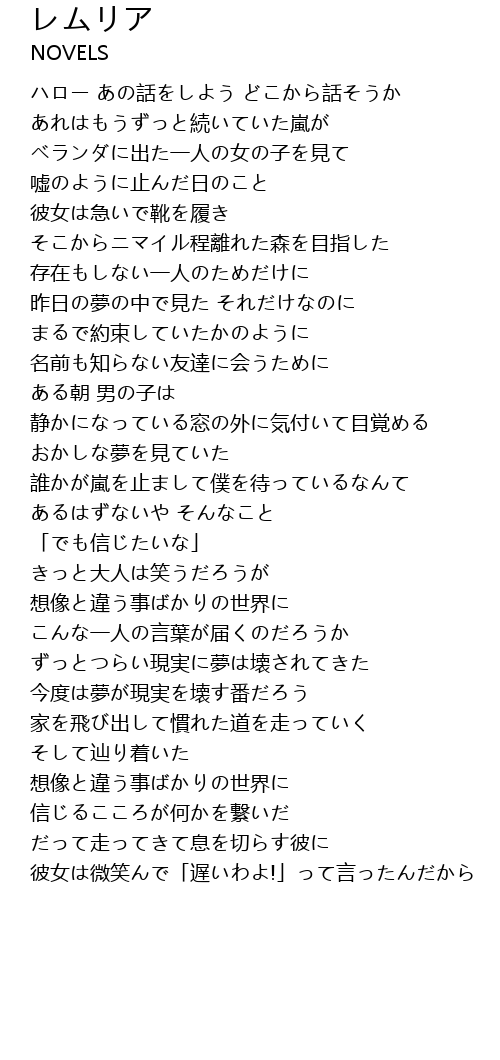 レムリア
NOVELS

ハロー あの話をしよう どこから話そうか
あれはもうずっと続いていた嵐が
ベランダに出た一人の女の子を見て
嘘のように止んだ日のこと
彼女は急いで靴を履き
そこから二マイル程離れた森を目指した
存在もしない一人のためだけに
昨日の夢の中で見た それだけなのに
まるで約束していたかのように
名前も知らない友達に会うために
ある朝 男の子は
静かになっている窓の外に気付いて目覚める
おかしな夢を見ていた
誰かが嵐を止まして僕を待っているなんて
あるはずないや そんなこと
「でも信じたいな」
きっと大人は笑うだろうが
想像と違う事ばかりの世界に
こんな一人の言葉が届くのだろうか
ずっとつらい現実に夢は壊されてきた
今度は夢が現実を壊す番だろう
家を飛び出して慣れた道を走っていく
そして辿り着いた
想像と違う事ばかりの世界に
信じるこころが何かを繋いだ
だって走ってきて息を切らす彼に
彼女は微笑んで「遅いわよ!」って言ったんだから